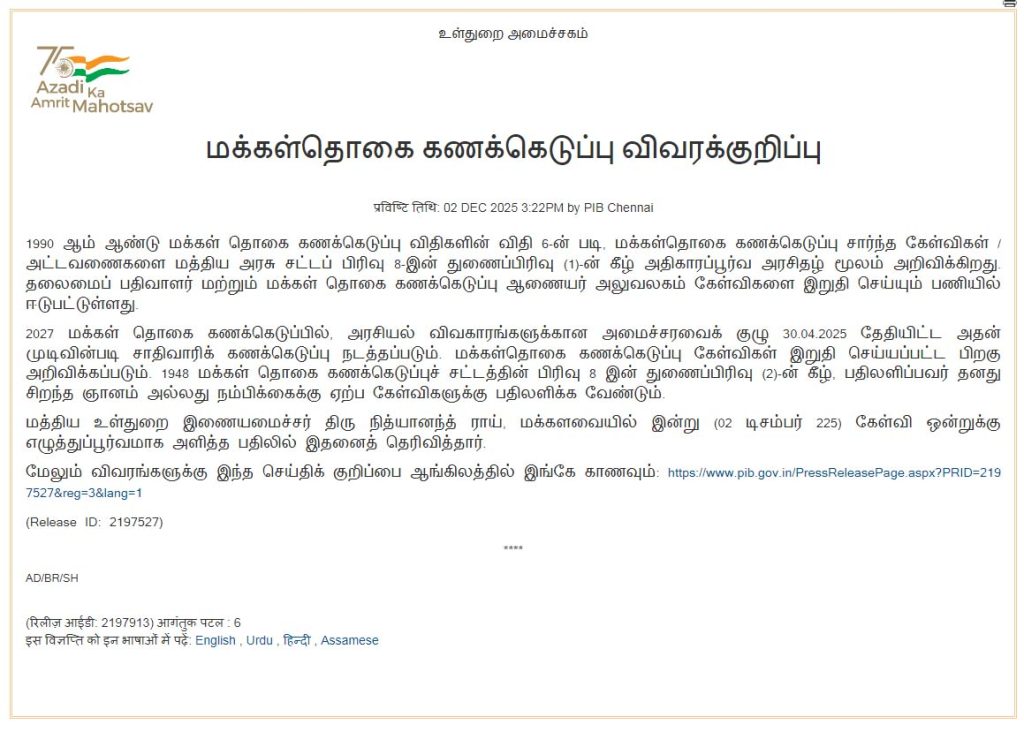 உள்துறை அமைச்சகம்

75
Azadi Ka Amrit Mahotsav

மக்கள்தொகை கணக்கெடுப்பு விவரக்குறிப்பு

प्रविष्टि तिथि: 02 DEC 2025 3:22PM by PIB Chennai

1990 ஆம் ஆண்டு மக்கள் தொகை கணக்கெடுப்பு விதிகளின் விதி 6-ன் படி, மக்கள்தொகை கணக்கெடுப்பு சார்ந்த கேள்விகள் / அட்டவணைகளை மத்திய அரசு சட்டப் பிரிவு 8-இன் துணைப்பிரிவு (1)-ன் கீழ் அதிகாரப்பூர்வ அரசிதழ் மூலம் அறிவிக்கிறது. தலைமைப் பதிவாளர் மற்றும் மக்கள் தொகை கணக்கெடுப்பு ஆணையர் அலுவலகம் கேள்விகளை இறுதி செய்யும் பணியில் ஈடுபட்டுள்ளது.

2027 மக்கள் தொகை கணக்கெடுப்பில், அரசியல் விவகாரங்களுக்கான அமைச்சரவைக் குழு 30.04.2025 தேதியிட்ட அதன் முடிவின்படி சாதிவாரிக் கணக்கெடுப்பு நடத்தப்படும். மக்கள்தொகை கணக்கெடுப்பு கேள்விகள் இறுதி செய்யப்பட்ட பிறகு அறிவிக்கப்படும். 1948 மக்கள் தொகை கணக்கெடுப்புச் சட்டத்தின் பிரிவு 8 இன் துணைப்பிரிவு (2)-ன் கீழ், பதிலளிப்பவர் தனது சிறந்த ஞானம் அல்லது நம்பிக்கைக்கு ஏற்ப கேள்விகளுக்கு பதிலளிக்க வேண்டும்.

மத்திய உள்துறை இணையமைச்சர் திரு நித்யானந்த் ராய், மக்களவையில் இன்று (02 டிசம்பர் 225) கேள்வி ஒன்றுக்கு எழுத்துப்பூர்வமாக அளித்த பதிலில் இதனைத் தெரிவித்தார்.

மேலும் விவரங்களுக்கு இந்த செய்திக் குறிப்பை ஆங்கிலத்தில் இங்கே காணவும்: https://www.pib.gov.in/PressReleasePage.aspx?PRID=2197527&reg=3&lang=1

(Release ID: 2197527)

****

AD/BR/SH

(रिलीज़ आईडी: 2197913) आगंतुक पटल : 6
इस विज्ञप्ति को इन भाषाओं में पढ़ें: English , Urdu , हिन्दी , Assamese